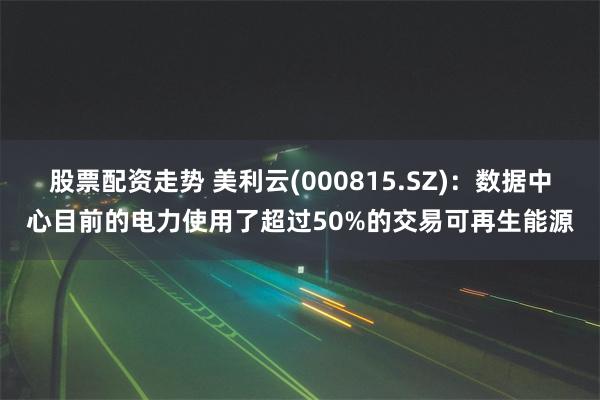 股票配资走势 美利云(000815.SZ)：数据中心目前的电力使用了超过50%的交易可再生能源